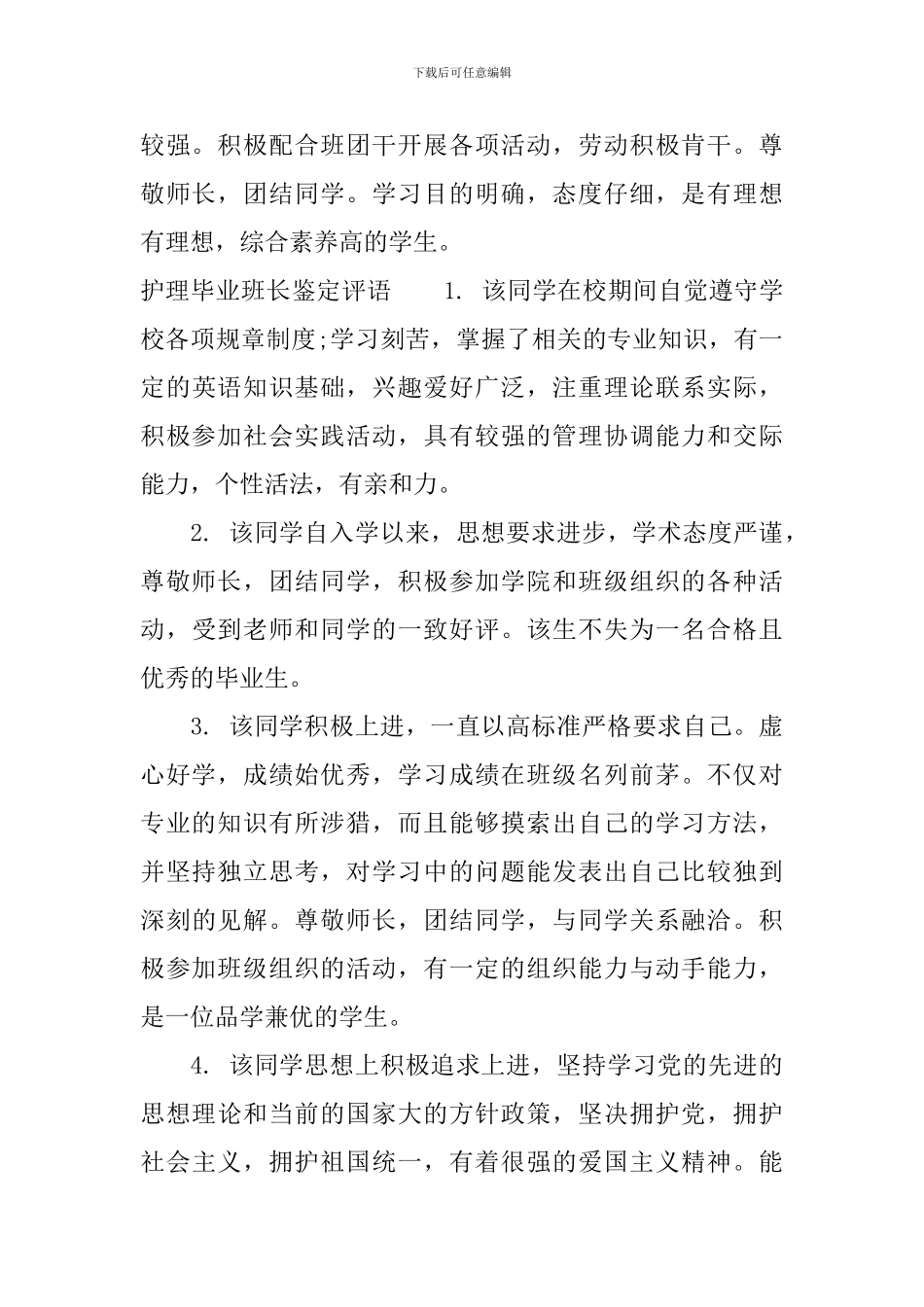 下载后可任意编辑

较强。积极配合班团干开展各项活动，劳动积极肯干。尊敬师长，团结同学。学习目的明确，态度仔细，是有理想有理想，综合素养高的学生。

护理毕业班长鉴定评语　　1. 该同学在校期间自觉遵守学校各项规章制度;学习刻苦，掌握了相关的专业知识，有一定的英语知识基础，兴趣爱好广泛，注重理论联系实际，积极参加社会实践活动，具有较强的管理协调能力和交际能力，个性活法，有亲和力。

2. 该同学自入学以来，思想要求进步，学术态度严谨，尊敬师长，团结同学，积极参加学院和班级组织的各种活动，受到老师和同学的一致好评。该生不失为一名合格且优秀的毕业生。

3. 该同学积极上进，一直以高标准严格要求自己。虚心好学，成绩始优秀，学习成绩在班级名列前茅。不仅对专业的知识有所涉猎，而且能够摸索出自己的学习方法，并坚持独立思考，对学习中的问题能发表出自己比较独到深刻的见解。尊敬师长，团结同学，与同学关系融洽。积极参加班级组织的活动，有一定的组织能力与动手能力，是一位品学兼优的学生。

4. 该同学思想上积极追求上进，坚持学习党的先进的思想理论和当前的国家大的方针政策，坚决拥护党，拥护社会主义，拥护祖国统一，有着很强的爱国主义精神。能